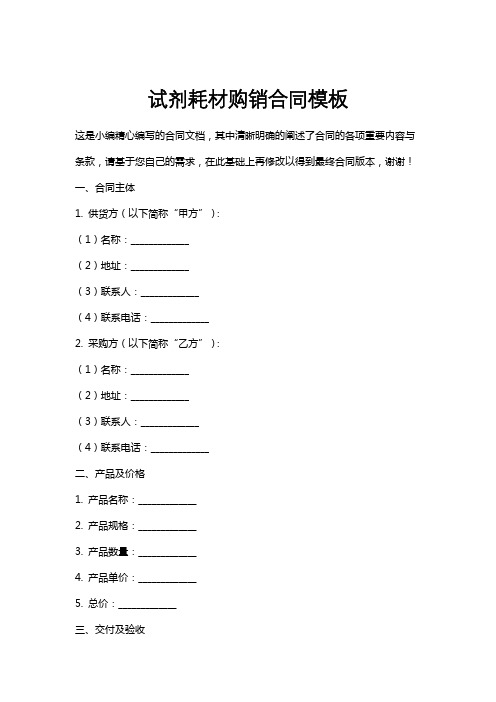 试剂耗材购销合同模板

这是小编精心编写的合同文档，其中清晰明确的阐述了合同的各项重要内容与条款，请基于您自己的需求，在此基础上再修改以得到最终合同版本，谢谢！

一、合同主体

1. 供货方（以下简称“甲方”）：

（1）名称：____________

（2）地址：____________

（3）联系人：____________

（4）联系电话：____________

2. 采购方（以下简称“乙方”）：

（1）名称：____________

（2）地址：____________

（3）联系人：____________

（4）联系电话：____________

二、产品及价格

1. 产品名称：____________

2. 产品规格：____________

3. 产品数量：____________

4. 产品单价：____________

5. 总价：____________

三、交付及验收